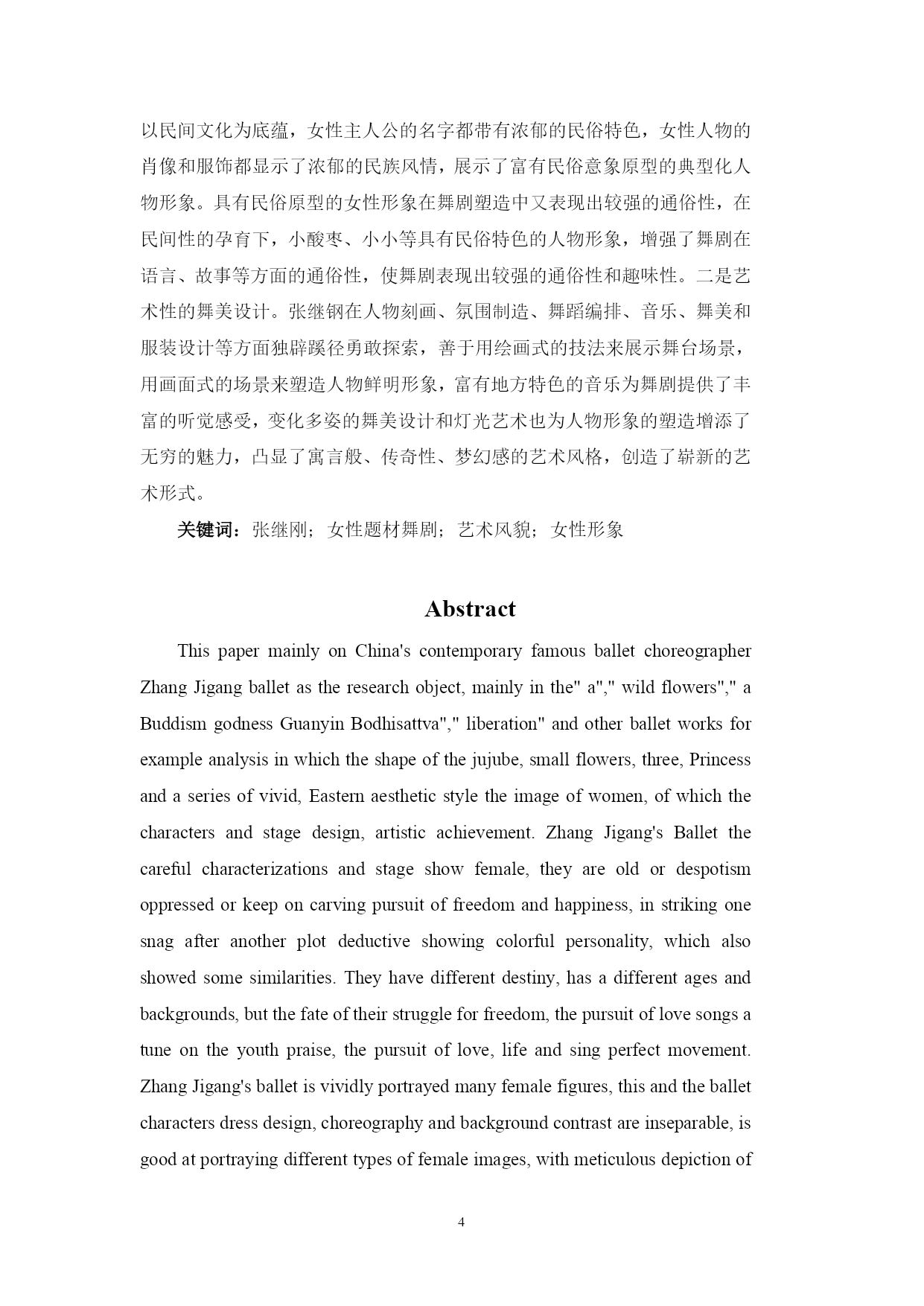 以民间文化为底蕴，女性主人公的名字都带有浓郁的民俗特色，女性人物的肖像和服饰都显示了浓郁的民族风情，展示了富有民俗意象原型的典型化人物形象。具有民俗原型的女性形象在舞剧塑造中又表现出较强的通俗性，在民间性的孕育下，小酸枣、小小等具有民俗特色的人物形象，增强了舞剧在语言、故事等方面的通俗性，使舞剧表现出较强的通俗性和趣味性。二是艺术性的舞美设计。张继钢在人物刻画、氛围制造、舞蹈编排、音乐、舞美和服装设计等方面独辟蹊径勇敢探索，善于用绘画式的技法来展示舞台场景，用画面式的场景来塑造人物鲜明形象，富有地方特色的音乐为舞剧提供了丰富的听觉感受，变化多姿的舞美设计和灯光艺术也为人物形象的塑造增添了无穷的魅力，凸显了寓言般、传奇性、梦幻感的艺术风格，创造了崭新的艺术形式。

关键词：张继刚；女性题材舞剧；艺术风貌；女性形象

Abstract

This paper mainly on China's contemporary famous ballet choreographer Zhang Jigang ballet as the research object, mainly in the" a"," wild flowers"," a Buddism godness Guanyin Bodhisattva"," liberation" and other ballet works for example analysis in which the shape of the jujube, small flowers, three, Princess and a series of vivid, Eastern aesthetic style the image of women, of which the characters and stage design, artistic achievement. Zhang Jigang's Ballet the careful characterizations and stage show female, they are old or despotism oppressed or keep on carving pursuit of freedom and happiness, in striking one snag after another plot deductive showing colorful personality, which also showed some similarities. They have different destiny, has a different ages and backgrounds, but the fate of their struggle for freedom, the pursuit of love songs a tune on the youth praise, the pursuit of love, life and sing perfect movement. Zhang Jigang's ballet is vividly portrayed many female figures, this and the ballet characters dress design, choreography and background contrast are inseparable, is good at portraying different types of female images, with meticulous depiction of

4